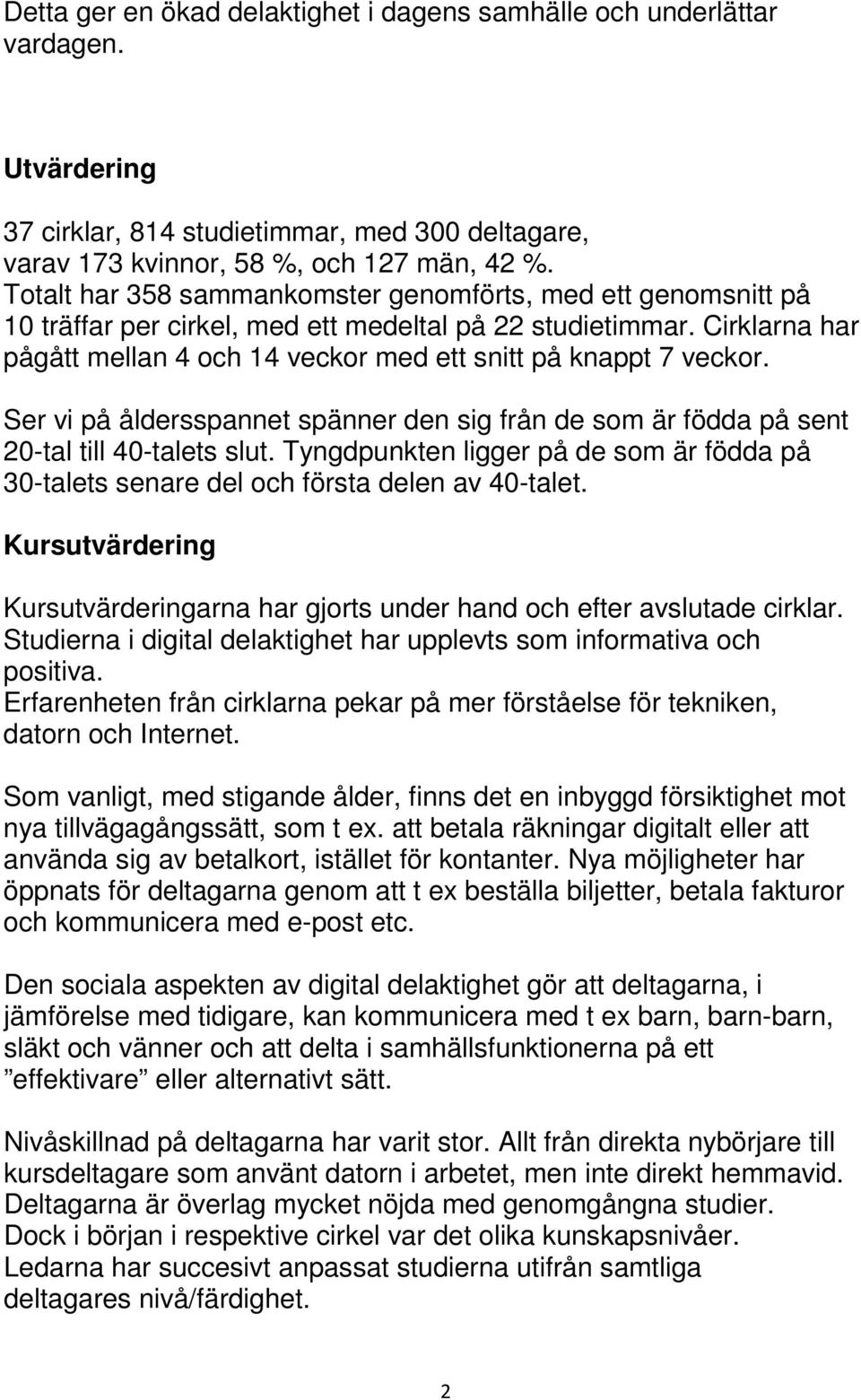 Detta ger en ökad delaktighet i dagens samhälle och underlättar vardagen.

Utvärdering

37 cirklar, 814 studietimmar, med 300 deltagare, varav 173 kvinnor, 58 %, och 127 män, 42 %. Totalt har 358 sammankomster genomförts, med ett genomsnitt på 10 träffar per cirkel, med ett medeltal på 22 studietimmar. Cirklarna har pågått mellan 4 och 14 veckor med ett snitt på knappt 7 veckor.

Ser vi på åldersspannet spänner den sig från de som är födda på sent 20-tal till 40-talets slut. Tyngdpunkten ligger på de som är födda på 30-talets senare del och första delen av 40-talet.

Kursutvärdering

Kursutvärderingarna har gjorts under hand och efter avslutade cirklar. Studierna i digital delaktighet har upplevts som informativa och positiva.
Erfarenheten från cirklarna pekar på mer förståelse för tekniken, datorn och Internet.

Som vanligt, med stigande ålder, finns det en inbyggd försiktighet mot nya tillvägagångssätt, som t ex. att betala räkningar digitalt eller att använda sig av betalkort, istället för kontanter. Nya möjligheter har öppnats för deltagarna genom att t ex beställa biljetter, betala fakturor och kommunicera med e-post etc.

Den sociala aspekten av digital delaktighet gör att deltagarna, i jämförelse med tidigare, kan kommunicera med t ex barn, barn-barn, släkt och vänner och att delta i samhällsfunktionerna på ett ”effektivare” eller alternativt sätt.

Nivåskillnad på deltagarna har varit stor. Allt från direkta nybörjare till kursdeltagare som använt datorn i arbetet, men inte direkt hemmavid. Deltagarna är överlag mycket nöjda med genomgångna studier. Dock i början i respektive cirkel var det olika kunskapsnivåer. Ledarna har succesivt anpassat studierna utifrån samtliga deltagares nivå/färdighet.

2